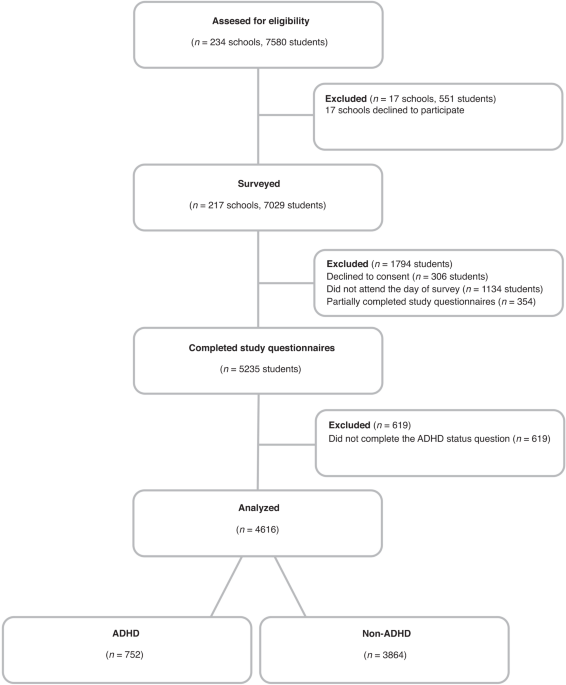 Assesed for eligibility
($n$ = 234 schools, 7580 students)

Excluded ($n$ = 17 schools, 551 students)
17 schools declined to participate

Surveyed
($n$ = 217 schools, 7029 students)

Excluded ($n$ = 1794 students)
Declined to consent ($n$ = 306 students)
Did not attend the day of survey ($n$ = 1134 students)
Partially completed study questionnaires ($n$ = 354)

Completed study questionnaires
($n$ = 5235 students)

Excluded ($n$ = 619)
Did not complete the ADHD status question ($n$ = 619)

Analyzed
($n$ = 4616)

ADHD
($n$ = 752)

Non-ADHD
($n$ = 3864)